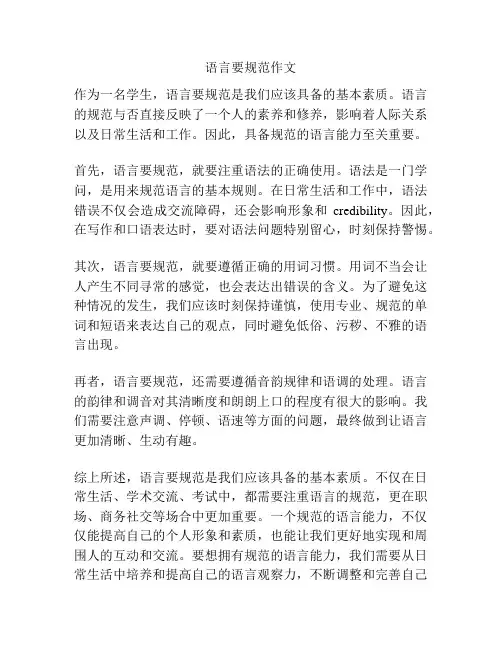 语言要规范作文

作为一名学生，语言要规范是我们应该具备的基本素质。语言的规范与否直接反映了一个人的素养和修养，影响着人际关系以及日常生活和工作。因此，具备规范的语言能力至关重要。

首先，语言要规范，就要注重语法的正确使用。语法是一门学问，是用来规范语言的基本规则。在日常生活和工作中，语法错误不仅会造成交流障碍，还会影响形象和 credibility。因此，在写作和口语表达时，要对语法问题特别留心，时刻保持警惕。

其次，语言要规范，就要遵循正确的用词习惯。用词不当会让人产生不同寻常的感觉，也会表达出错误的含义。为了避免这种情况的发生，我们应该时刻保持谨慎，使用专业、规范的单词和短语来表达自己的观点，同时避免低俗、污秽、不雅的语言出现。

再者，语言要规范，还需要遵循音韵规律和语调的处理。语言的韵律和调音对其清晰度和朗朗上口的程度有很大的影响。我们需要注意声调、停顿、语速等方面的问题，最终做到让语言更加清晰、生动有趣。

综上所述，语言要规范是我们应该具备的基本素质。不仅在日常生活、学术交流、考试中，都需要注重语言的规范，更在职场、商务社交等场合中更加重要。一个规范的语言能力，不仅仅能提高自己的个人形象和素质，也能让我们更好地实现和周围人的互动和交流。要想拥有规范的语言能力，我们需要从日常生活中培养和提高自己的语言观察力，不断调整和完善自己